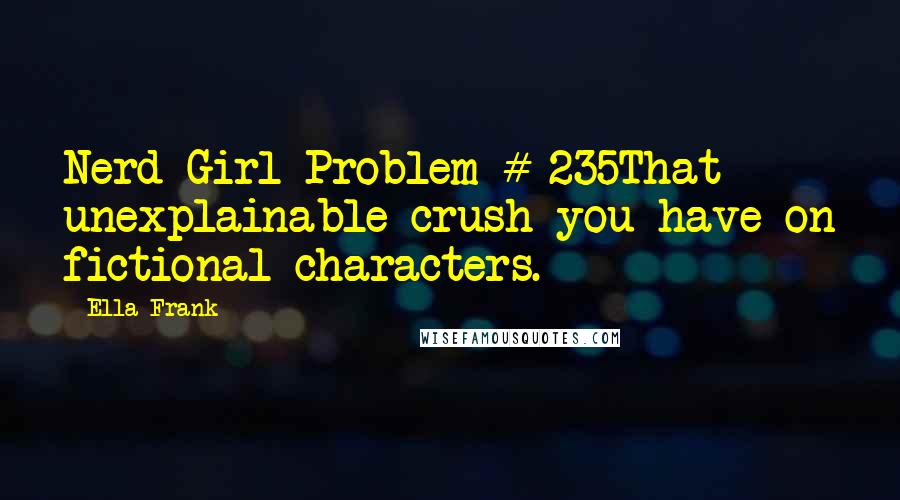 Nerd Girl Problem # 235That unexplainable crush you have on fictional characters.

Ella Frank

WISEFAMOUSQUOTES.COM